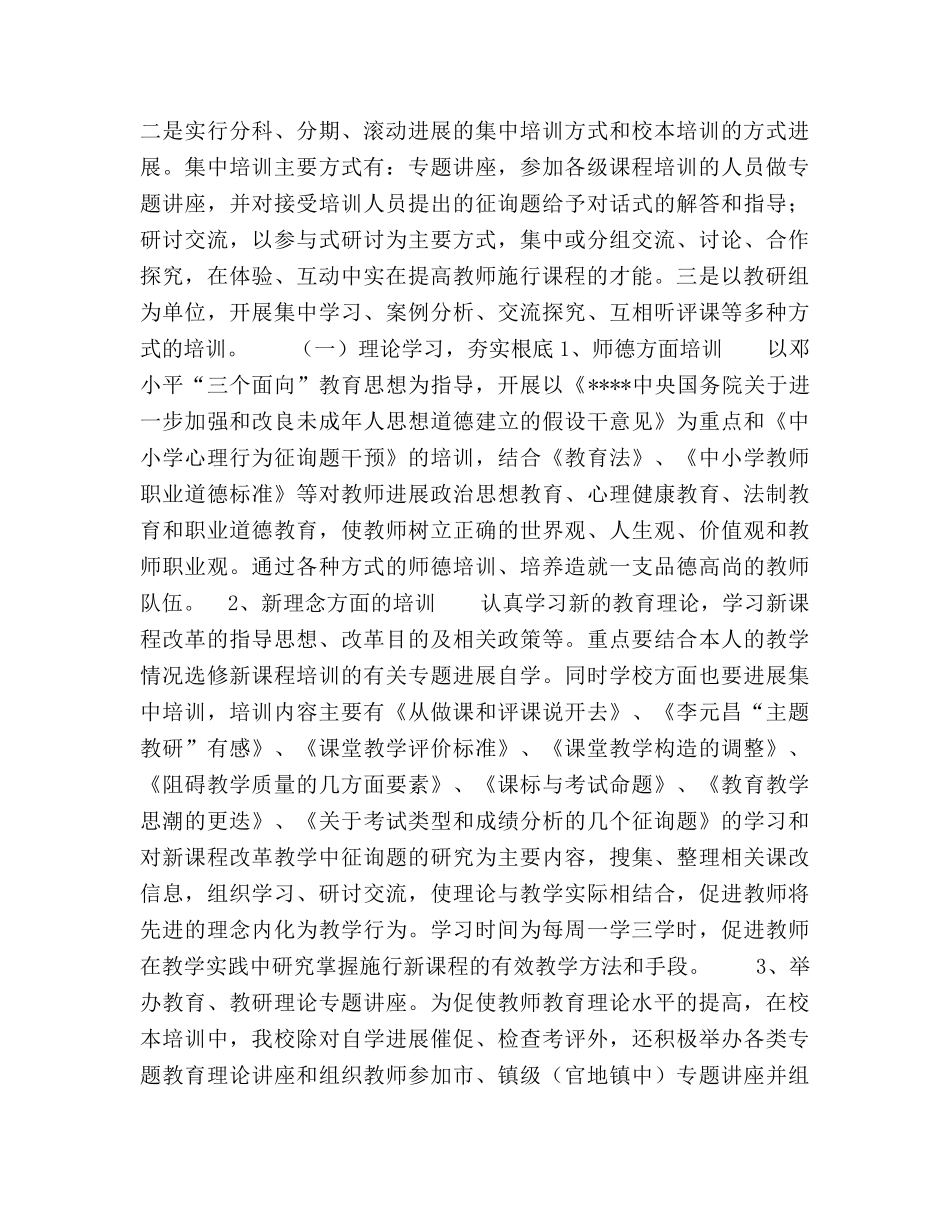 二是实行分科、分期、滚动进展的集中培训方式和校本培训的方式进展。集中培训主要方式有：专题讲座，参加各级课程培训的人员做专题讲座，并对接受培训人员提出的征询题给予对话式的解答和指导；研讨交流，以参与式研讨为主要方式，集中或分组交流、讨论、合作探究，在体验、互动中实在提高教师施行课程的才能。三是以教研组为单位，开展集中学习、案例分析、交流探究、互相听评课等多种方式的培训。　　（一）理论学习，夯实根底 1、师德方面培训　　以邓小平“三个面向”教育思想为指导，开展以《****中央国务院关于进一步加强和改良未成年人思想道德建立的假设干意见》为重点和《中小学心理行为征询题干预》的培训，结合《教育法》、《中小学教师职业道德标准》等对教师进展政治思想教育、心理健康教育、法制教育和职业道德教育，使教师树立正确的世界观、人生观、价值观和教师职业观。通过各种方式的师德培训、培养造就一支品德高尚的教师队伍。　2、新理念方面的培训　　认真学习新的教育理论，学习新课程改革的指导思想、改革目的及相关政策等。重点要结合本人的教学情况选修新课程培训的有关专题进展自学。同时学校方面也要进展集中培训，培训内容主要有《从做课和评课说开去》、《李元昌“主题教研”有感》、《课堂教学评价标准》、《课堂教学构造的调整》、《阻碍教学质量的几方面要素》、《课标与考试命题》、《教育教学思潮的更迭》、《关于考试类型和成绩分析的几个征询题》的学习和对新课程改革教学中征询题的研究为主要内容，搜集、整理相关课改信息，组织学习、研讨交流，使理论与教学实际相结合，促进教师将先进的理念内化为教学行为。学习时间为每周一学三学时，促进教师在教学实践中研究掌握施行新课程的有效教学方法和手段。　3、举办教育、教研理论专题讲座。为促使教师教育理论水平的提高，在校本培训中，我校除对自学进展催促、检查考评外，还积极举办各类专题教育理论讲座和组织教师参加市、镇级（官地镇中）专题讲座并组